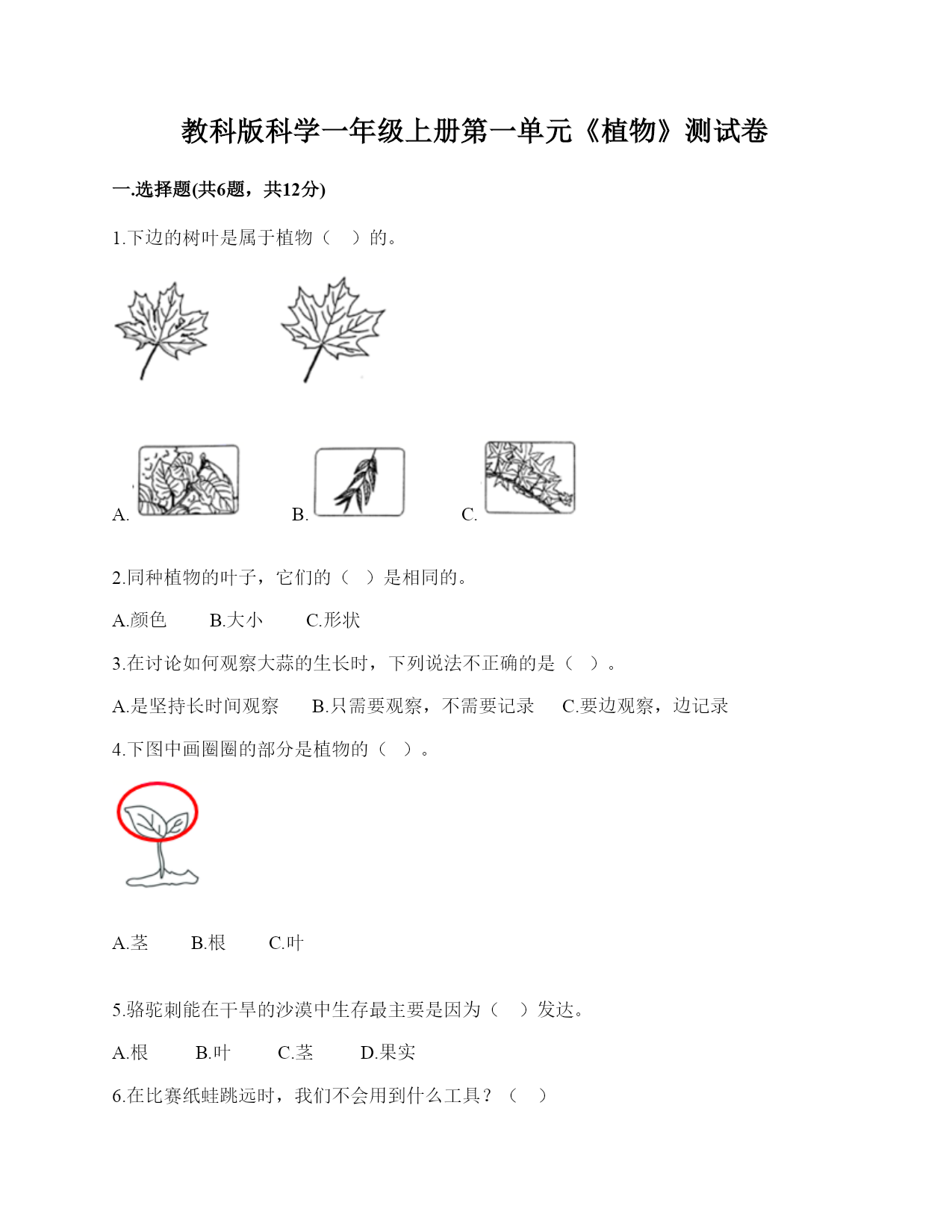 教科版科学一年级上册第一单元《植物》测试卷

一.选择题(共6题，共12分)

1.下边的树叶是属于植物（　）的。

A.　　B.　　C.

2.同种植物的叶子，它们的（　）是相同的。

A.颜色　　B.大小　　C.形状

3.在讨论如何观察大蒜的生长时，下列说法不正确的是（　）。

A.是坚持长时间观察　　B.只需要观察，不需要记录　　C.要边观察，边记录

4.下图中画圈圈的部分是植物的（　）。

A.茎　　B.根　　C.叶

5.骆驼刺能在干旱的沙漠中生存最主要是因为（　）发达。

A.根　　B.叶　　C.茎　　D.果实

6.在比赛纸蛙跳远时，我们不会用到什么工具？（　）